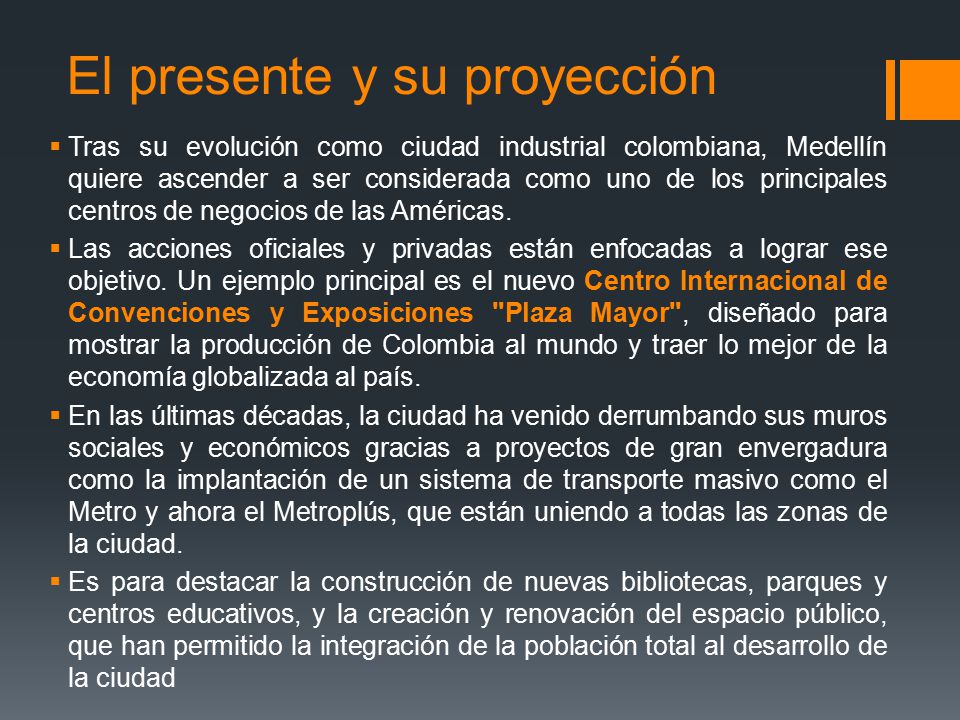 El presente y su proyección

▪ Tras su evolución como ciudad industrial colombiana, Medellín quiere ascender a ser considerada como uno de los principales centros de negocios de las Américas.

▪ Las acciones oficiales y privadas están enfocadas a lograr ese objetivo. Un ejemplo principal es el nuevo Centro Internacional de Convenciones y Exposiciones "Plaza Mayor", diseñado para mostrar la producción de Colombia al mundo y traer lo mejor de la economía globalizada al país.

▪ En las últimas décadas, la ciudad ha venido derrumbando sus muros sociales y económicos gracias a proyectos de gran envergadura como la implantación de un sistema de transporte masivo como el Metro y ahora el Metroplús, que están uniendo a todas las zonas de la ciudad.

▪ Es para destacar la construcción de nuevas bibliotecas, parques y centros educativos, y la creación y renovación del espacio público, que han permitido la integración de la población total al desarrollo de la ciudad